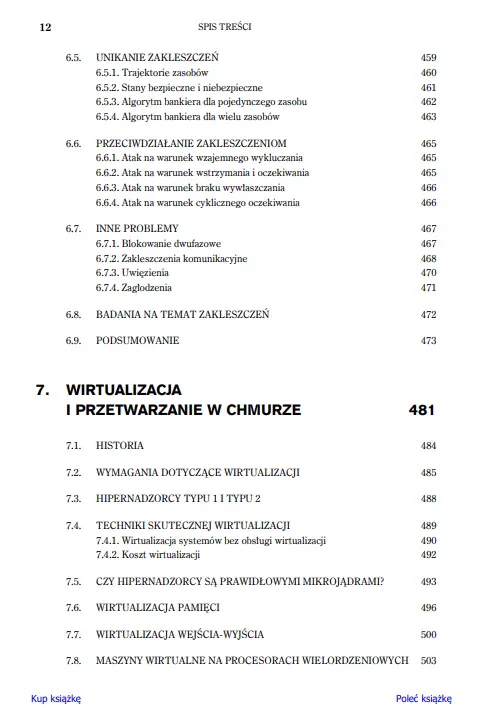 12 SPIS TREŚCI

6.5. UNIKANIE ZAKLESZCZEŃ 459
6.5.1. Trajektorie zasobów 460
6.5.2. Stany bezpieczne i niebezpieczne 461
6.5.3. Algorytm bankiera dla pojedynczego zasobu 462
6.5.4. Algorytm bankiera dla wielu zasobów 463

6.6. PRZECIWDZIAŁANIE ZAKLESZCZENIOM 465
6.6.1. Atak na warunek wzajemnego wykluczania 465
6.6.2. Atak na warunek wstrzymania i oczekiwania 465
6.6.3. Atak na warunek braku wywłaszczania 466
6.6.4. Atak na warunek cyklicznego oczekiwania 466

6.7. INNE PROBLEMY 467
6.7.1. Blokowanie dwufazowe 467
6.7.2. Zakleszczenia komunikacyjne 468
6.7.3. Uwięzienia 470
6.7.4. Zagłodzenia 471

6.8. BADANIA NA TEMAT ZAKLESZCZEŃ 472

6.9. PODSUMOWANIE 473

7. WIRTUALIZACJA I PRZETWARZANIE W CHMURZE 481

7.1. HISTORIA 484

7.2. WYMAGANIA DOTYCZĄCE WIRTUALIZACJI 485

7.3. HIPERNADZORCY TYPU 1 I TYPU 2 488

7.4. TECHNIKI SKUTECZNEJ WIRTUALIZACJI 489
7.4.1. Wirtualizacja systemów bez obsługi wirtualizacji 490
7.4.2. Koszt wirtualizacji 492

7.5. CZY HIPERNADZORCY SĄ PRAWIDŁOWYMI MIKROJĄDRAMI? 493

7.6. WIRTUALIZACJA PAMIĘCI 496

7.7. WIRTUALIZACJA WEJŚCIA-WYJŚCIA 500

7.8. MASZYNY WIRTUALNE NA PROCESORACH WIELORDZENIOWYCH 503

Kup książkę Poleć książkę